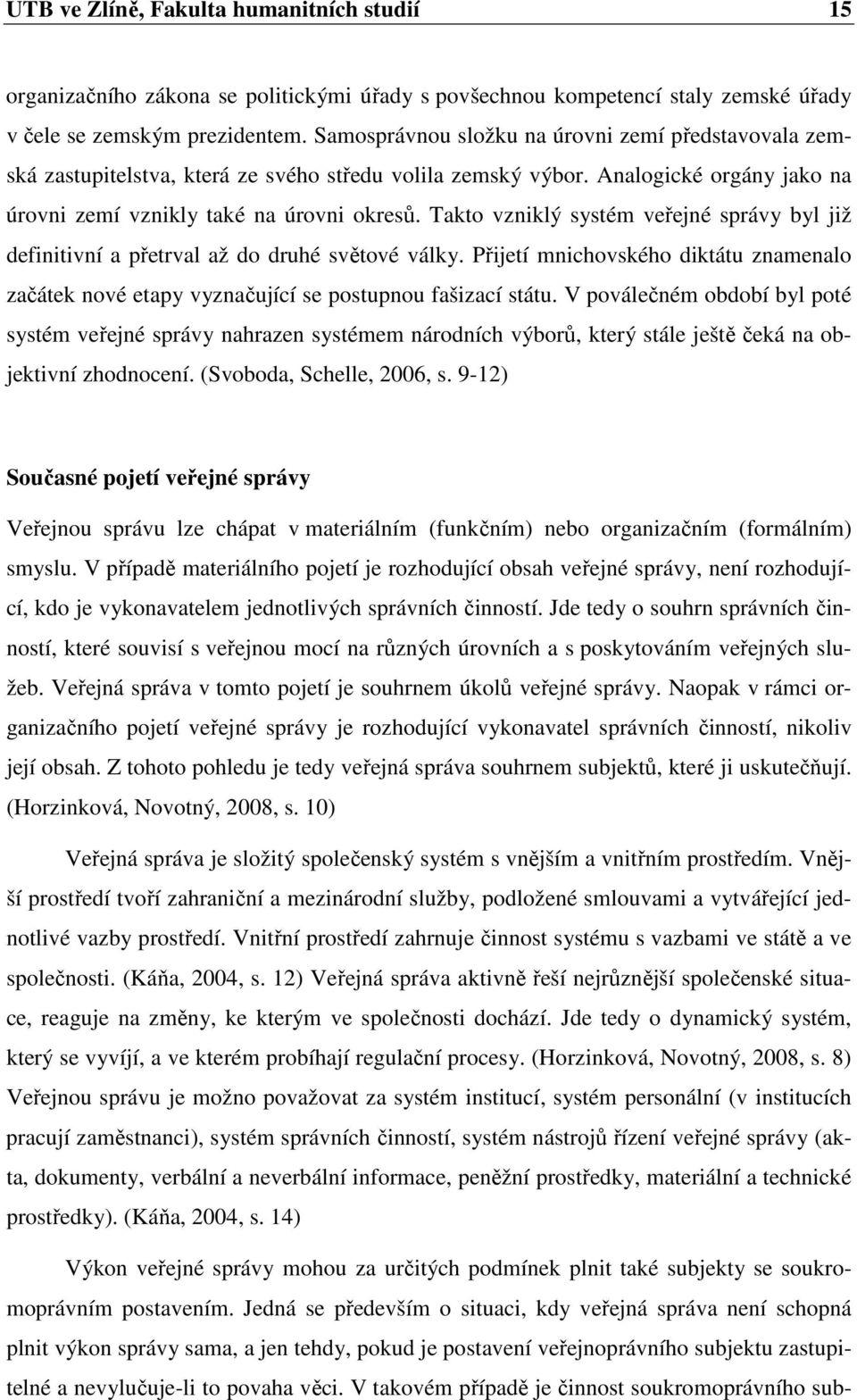 UTB ve Zlíně, Fakulta humanitních studií 15

organizačního zákona se politickými úřady s povšechnou kompetencí staly zemské úřady v čele se zemským prezidentem. Samosprávnou složku na úrovni zemí představovala zemská zastupitelstva, která ze svého středu volila zemský výbor. Analogické orgány jako na úrovni zemí vznikly také na úrovni okresů. Takto vzniklý systém veřejné správy byl již definitivní a přetrval až do druhé světové války. Přijetí mnichovského diktátu znamenalo začátek nové etapy vyznačující se postupnou fašizací státu. V poválečném období byl poté systém veřejné správy nahrazen systémem národních výborů, který stále ještě čeká na objektivní zhodnocení. (Svoboda, Schelle, 2006, s. 9-12)

Současné pojetí veřejné správy

Veřejnou správu lze chápat v materiálním (funkčním) nebo organizačním (formálním) smyslu. V případě materiálního pojetí je rozhodující obsah veřejné správy, není rozhodující, kdo je vykonavatelem jednotlivých správních činností. Jde tedy o souhrn správních činností, které souvisí s veřejnou mocí na různých úrovních a s poskytováním veřejných služeb. Veřejná správa v tomto pojetí je souhrnem úkolů veřejné správy. Naopak v rámci organizačního pojetí veřejné správy je rozhodující vykonavatel správních činností, nikoliv její obsah. Z tohoto pohledu je tedy veřejná správa souhrnem subjektů, které ji uskutečňují. (Horzinková, Novotný, 2008, s. 10)

Veřejná správa je složitý společenský systém s vnějším a vnitřním prostředím. Vnější prostředí tvoří zahraniční a mezinárodní služby, podložené smlouvami a vytvářející jednotlivé vazby prostředí. Vnitřní prostředí zahrnuje činnost systému s vazbami ve státě a ve společnosti. (Káňa, 2004, s. 12) Veřejná správa aktivně řeší nejrůznější společenské situace, reaguje na změny, ke kterým ve společnosti dochází. Jde tedy o dynamický systém, který se vyvíjí, a ve kterém probíhají regulační procesy. (Horzinková, Novotný, 2008, s. 8) Veřejnou správu je možno považovat za systém institucí, systém personální (v institucích pracují zaměstnanci), systém správních činností, systém nástrojů řízení veřejné správy (akta, dokumenty, verbální a neverbální informace, peněžní prostředky, materiální a technické prostředky). (Káňa, 2004, s. 14)

Výkon veřejné správy mohou za určitých podmínek plnit také subjekty se soukromoprávním postavením. Jedná se především o situaci, kdy veřejná správa není schopná plnit výkon správy sama, a jen tehdy, pokud je postavení veřejnoprávního subjektu zastupitelné a nevylučuje-li to povaha věci. V takovém případě je činnost soukromoprávního sub-